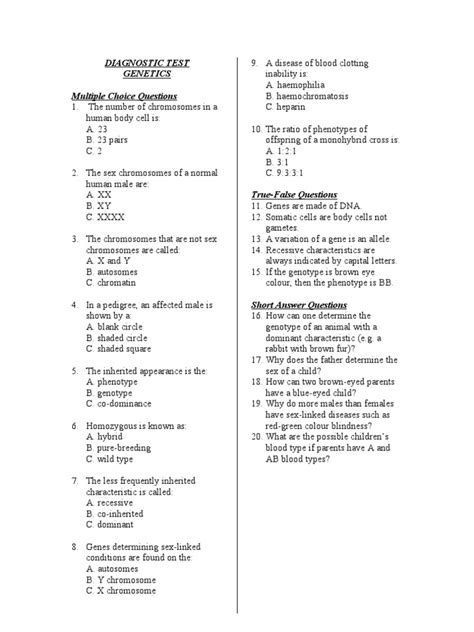 DIAGNOSTIC TEST
GENETICS

Multiple Choice Questions
1. The number of chromosomes in a human body cell is:
A. 23
B. 23 pairs
C. 2

2. The sex chromosomes of a normal human male are:
A. XX
B. XY
C. XXXX

3. The chromosomes that are not sex chromosomes are called:
A. X and Y
B. autosomes
C. chromatin

4. In a pedigree, an affected male is shown by a:
A. blank circle
B. shaded circle
C. shaded square

5. The inherited appearance is the:
A. phenotype
B. genotype
C. co-dominance

6. Homozygous is known as:
A. hybrid
B. pure-breeding
C. wild type

7. The less frequently inherited characteristic is called:
A. recessive
B. co-inherited
C. dominant

8. Genes determining sex-linked conditions are found on the:
A. autosomes
B. Y chromosome
C. X chromosome

9. A disease of blood clotting inability is:
A. haemophilia
B. haemochromatosis
C. heparin

10. The ratio of phenotypes of offspring of a monohybrid cross is:
A. 1:2:1
B. 3:1
C. 9:3:3:1

True-False Questions
11. Genes are made of DNA.
12. Somatic cells are body cells not gametes.
13. A variation of a gene is an allele.
14. Recessive characteristics are always indicated by capital letters.
15. If the genotype is brown eye colour, then the phenotype is BB.

Short Answer Questions
16. How can one determine the genotype of an animal with a dominant characteristic (e.g. a rabbit with brown fur)?
17. Why does the father determine the sex of a child?
18. How can two brown-eyed parents have a blue-eyed child?
19. Why do more males than females have sex-linked diseases such as red-green colour blindness?
20. What are the possible children's blood type if parents have A and AB blood types?